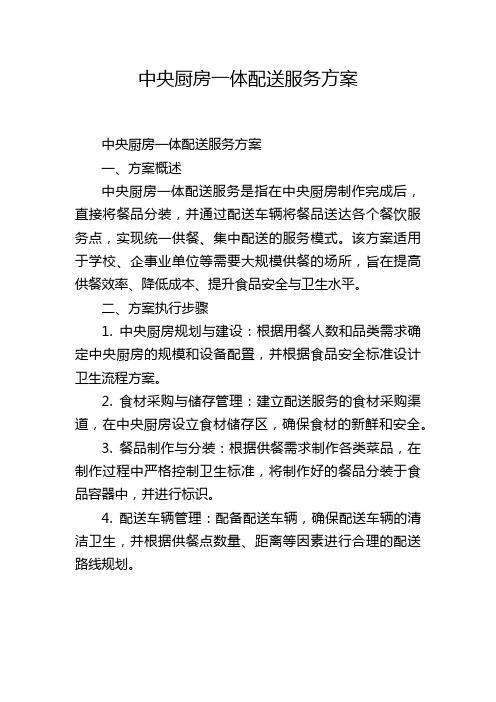 中央厨房一体配送服务方案

中央厨房一体配送服务方案

一、方案概述

中央厨房一体配送服务是指在中央厨房制作完成后，直接将餐品分装，并通过配送车辆将餐品送达各个餐饮服务点，实现统一供餐、集中配送的服务模式。该方案适用于学校、企事业单位等需要大规模供餐的场所，旨在提高供餐效率、降低成本、提升食品安全与卫生水平。

二、方案执行步骤

1. 中央厨房规划与建设：根据用餐人数和品类需求确定中央厨房的规模和设备配置，并根据食品安全标准设计卫生流程方案。

2. 食材采购与储存管理：建立配送服务的食材采购渠道，在中央厨房设立食材储存区，确保食材的新鲜和安全。

3. 餐品制作与分装：根据供餐需求制作各类菜品，在制作过程中严格控制卫生标准，将制作好的餐品分装于食品容器中，并进行标识。

4. 配送车辆管理：配备配送车辆，确保配送车辆的清洁卫生，并根据供餐点数量、距离等因素进行合理的配送路线规划。